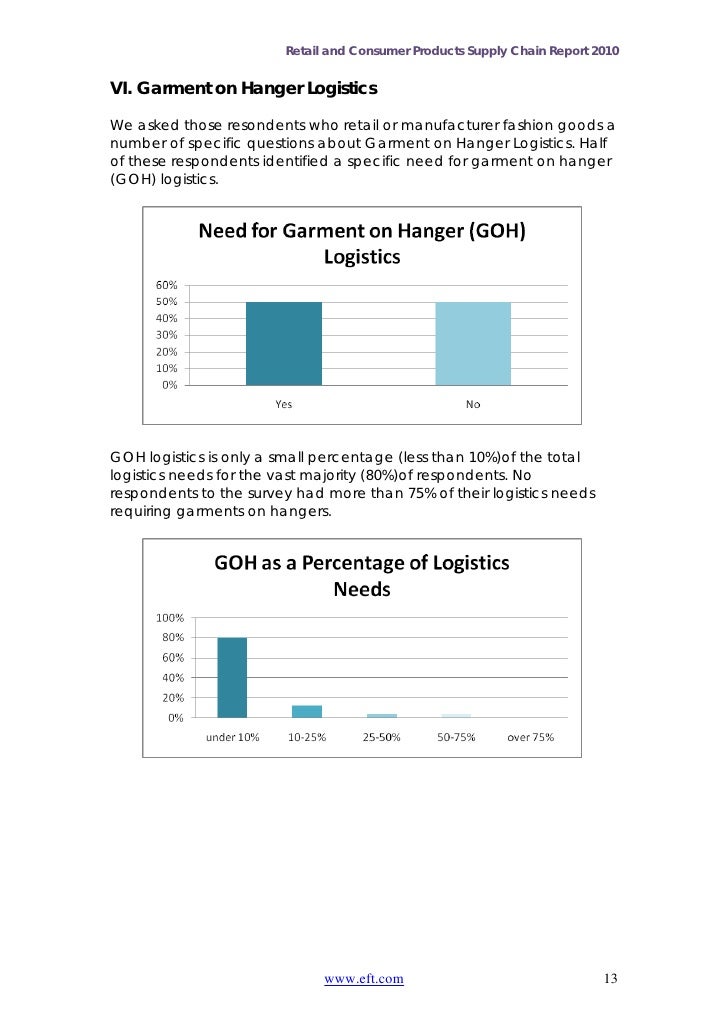 Retail and Consumer Products Supply Chain Report 2010

VI. Garment on Hanger Logistics

We asked those resondents who retail or manufacturer fashion goods a number of specific questions about Garment on Hanger Logistics. Half of these respondents identified a specific need for garment on hanger (GOH) logistics.

Need for Garment on Hanger (GOH) Logistics

60%
50%
40%
30%
20%
10%
0%

Yes
No

GOH logistics is only a small percentage (less than 10%)of the total logistics needs for the vast majority (80%)of respondents. No respondents to the survey had more than 75% of their logistics needs requiring garments on hangers.

GOH as a Percentage of Logistics Needs

100%
80%
60%
40%
20%
0%

under 10%
10-25%
25-50%
50-75%
over 75%

www.eft.com

13